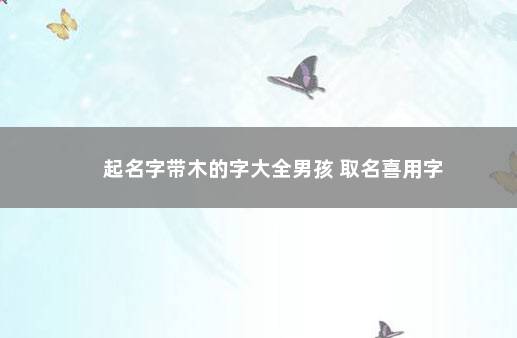 起名字带木的字大全男孩 取名喜用字